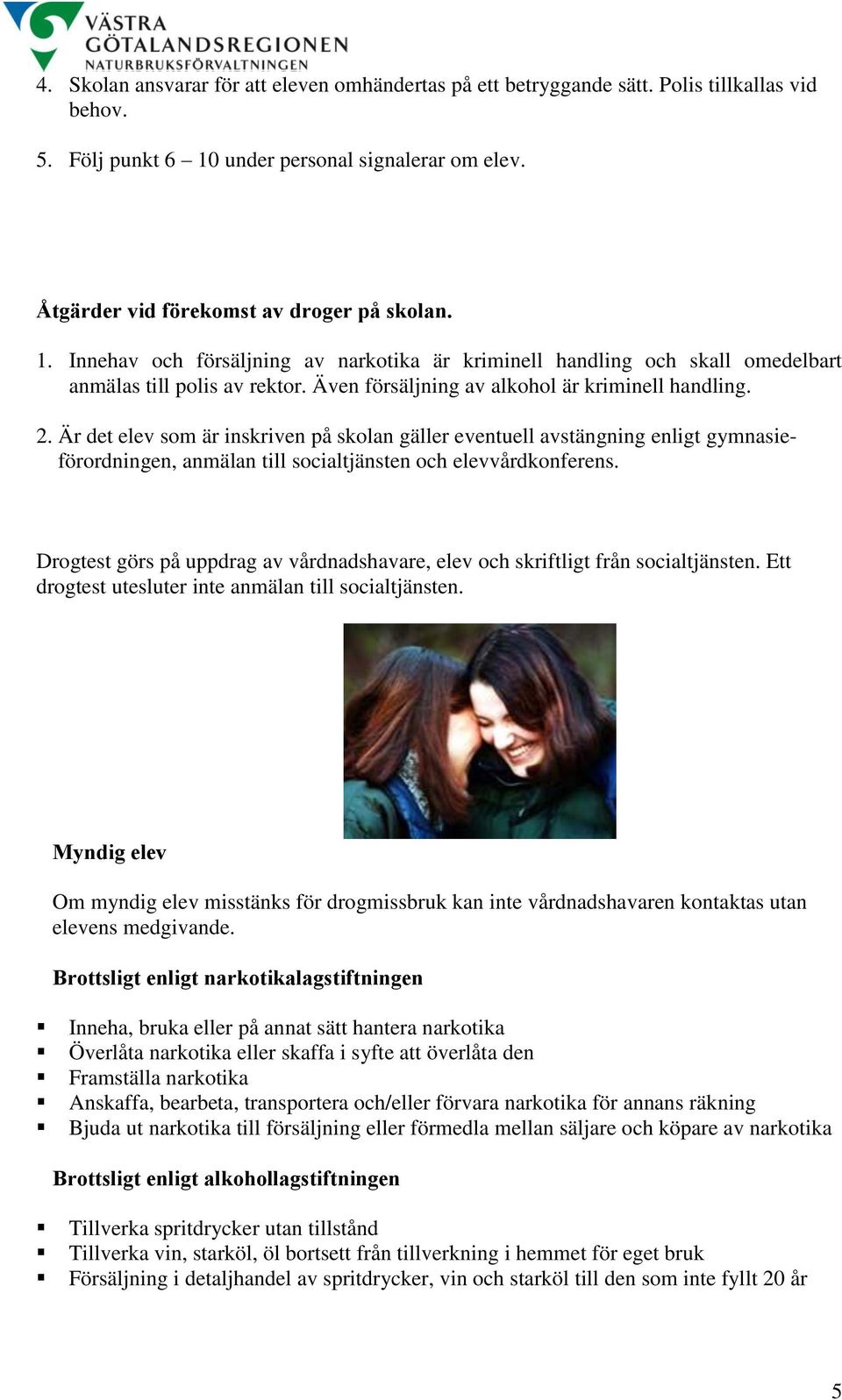 VÄSTRA GÖTALANDSREGIONEN
NATURBRUKSFÖRVALTNINGEN

4. Skolan ansvarar för att eleven omhändertas på ett betryggande sätt. Polis tillkallas vid behov.

5. Följ punkt 6 – 10 under personal signalerar om elev.

Åtgärder vid förekomst av droger på skolan.

1. Innehav och försäljning av narkotika är kriminell handling och skall omedelbart anmälas till polis av rektor. Även försäljning av alkohol är kriminell handling.

2. Är det elev som är inskriven på skolan gäller eventuell avstängning enligt gymnasieförordningen, anmälan till socialtjänsten och elevvårdkonferens.

Drogtest görs på uppdrag av vårdnadshavare, elev och skriftligt från socialtjänsten. Ett drogtest utesluter inte anmälan till socialtjänsten.

Myndig elev

Om myndig elev misstänks för drogmissbruk kan inte vårdnadshavaren kontaktas utan elevens medgivande.

Brottsligt enligt narkotikalagstiftningen

▪ Inneha, bruka eller på annat sätt hantera narkotika
▪ Överlåta narkotika eller skaffa i syfte att överlåta den
▪ Framställa narkotika
▪ Anskaffa, bearbeta, transportera och/eller förvara narkotika för annans räkning
▪ Bjuda ut narkotika till försäljning eller förmedla mellan säljare och köpare av narkotika

Brottsligt enligt alkohollagstiftningen

▪ Tillverka spritdrycker utan tillstånd
▪ Tillverka vin, starköl, öl bortsett från tillverkning i hemmet för eget bruk
▪ Försäljning i detaljhandel av spritdrycker, vin och starköl till den som inte fyllt 20 år

5